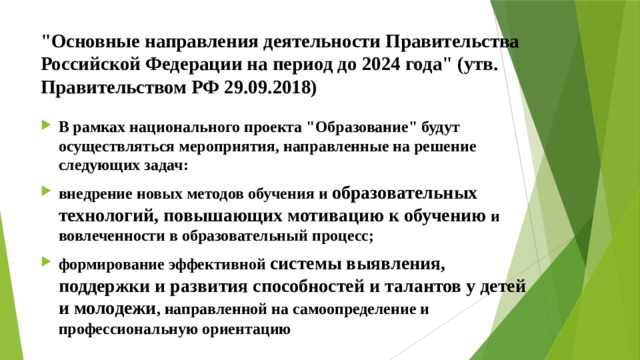 "Основные направления деятельности Правительства Российской Федерации на период до 2024 года" (утв. Правительством РФ 29.09.2018)

В рамках национального проекта "Образование" будут осуществляться мероприятия, направленные на решение следующих задач:

внедрение новых методов обучения и образовательных технологий, повышающих мотивацию к обучению и вовлеченности в образовательный процесс;

формирование эффективной системы выявления, поддержки и развития способностей и талантов у детей и молодежи, направленной на самоопределение и профессиональную ориентацию